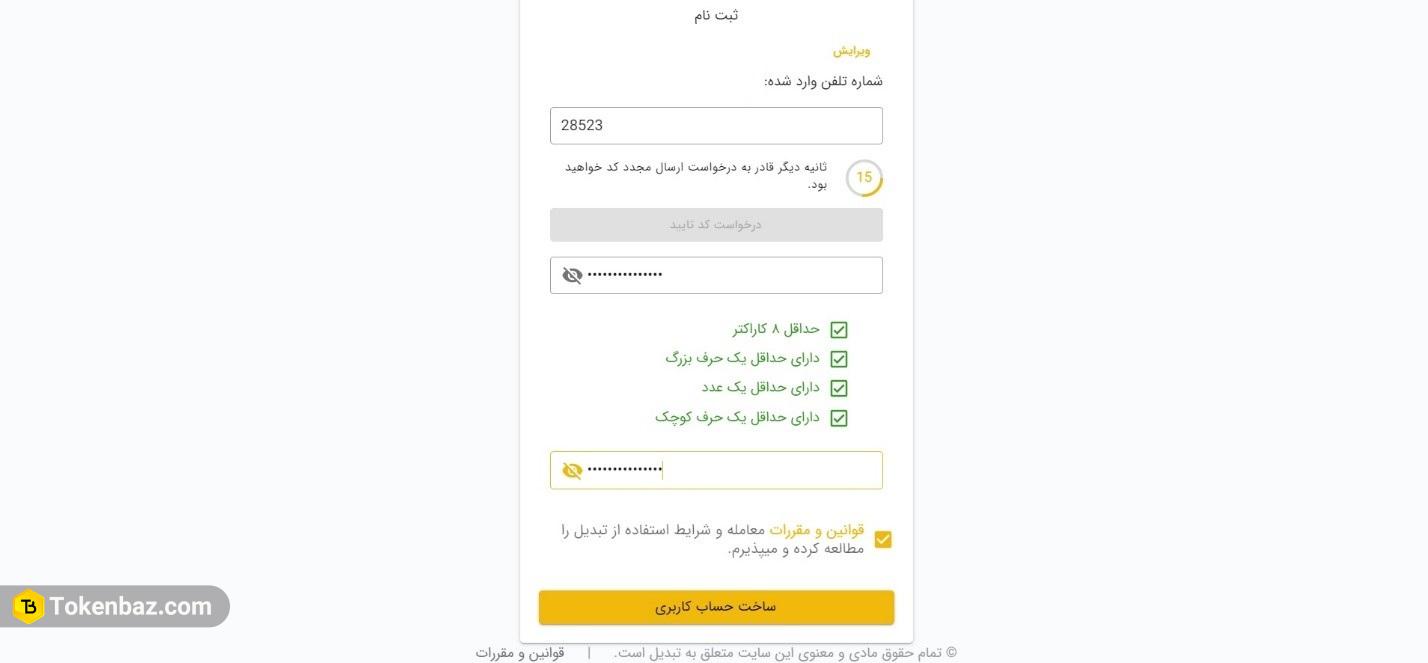 ثبت نام

ویرایش

شماره تلفن وارد شده:

28523

15 ثانیه دیگر قادر به درخواست ارسال مجدد کد خواهید بود.

درخواست کد تایید

•••••••••••••••

حداقل ۸ کاراکتر
دارای حداقل یک حرف بزرگ
دارای حداقل یک عدد
دارای حداقل یک حرف کوچک

•••••••••••••••

قوانین و مقررات معامله و شرایط استفاده از تبدیل را مطالعه کرده و میپذیرم.

ساخت حساب کاربری

Tokenbaz.com

© تمام حقوق مادی و معنوی این سایت متعلق به تبدیل است. | قوانین و مقررات